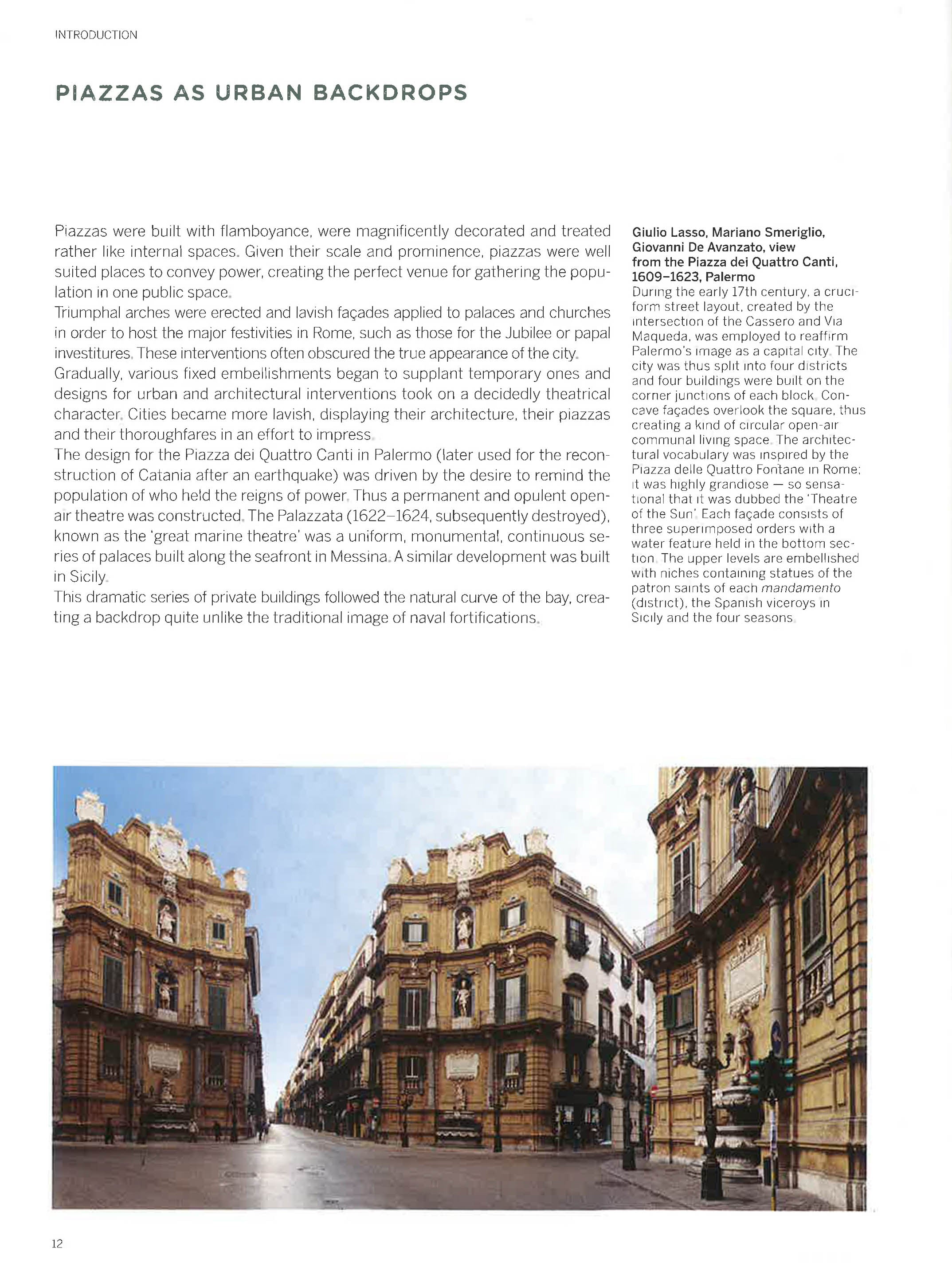 INTRODUCTION

PIAZZAS AS URBAN BACKDROPS

Piazzas were built with flamboyance, were magnificently decorated and treated rather like internal spaces. Given their scale and prominence, piazzas were well suited places to convey power, creating the perfect venue for gathering the population in one public space.

Triumphal arches were erected and lavish façades applied to palaces and churches in order to host the major festivities in Rome, such as those for the Jubilee or papal investitures. These interventions often obscured the true appearance of the city.

Gradually, various fixed embellishments began to supplant temporary ones and designs for urban and architectural interventions took on a decidedly theatrical character. Cities became more lavish, displaying their architecture, their piazzas and their thoroughfares in an effort to impress.

The design for the Piazza dei Quattro Canti in Palermo (later used for the reconstruction of Catania after an earthquake) was driven by the desire to remind the population of who held the reigns of power. Thus a permanent and opulent open-air theatre was constructed. The Palazzata (1622–1624, subsequently destroyed), known as the 'great marine theatre' was a uniform, monumental, continuous series of palaces built along the seafront in Messina. A similar development was built in Sicily.

This dramatic series of private buildings followed the natural curve of the bay, creating a backdrop quite unlike the traditional image of naval fortifications.

Giulio Lasso, Mariano Smeriglio, Giovanni De Avanzato, view from the Piazza dei Quattro Canti, 1609–1623, Palermo

During the early 17th century, a cruciform street layout, created by the intersection of the Cassero and Via Maqueda, was employed to reaffirm Palermo's image as a capital city. The city was thus split into four districts and four buildings were built on the corner junctions of each block. Concave façades overlook the square, thus creating a kind of circular open-air communal living space. The architectural vocabulary was inspired by the Piazza delle Quattro Fontane in Rome; it was highly grandiose — so sensational that it was dubbed the 'Theatre of the Sun'. Each façade consists of three superimposed orders with a water feature held in the bottom section. The upper levels are embellished with niches containing statues of the patron saints of each mandamento (district), the Spanish viceroys in Sicily and the four seasons.

12